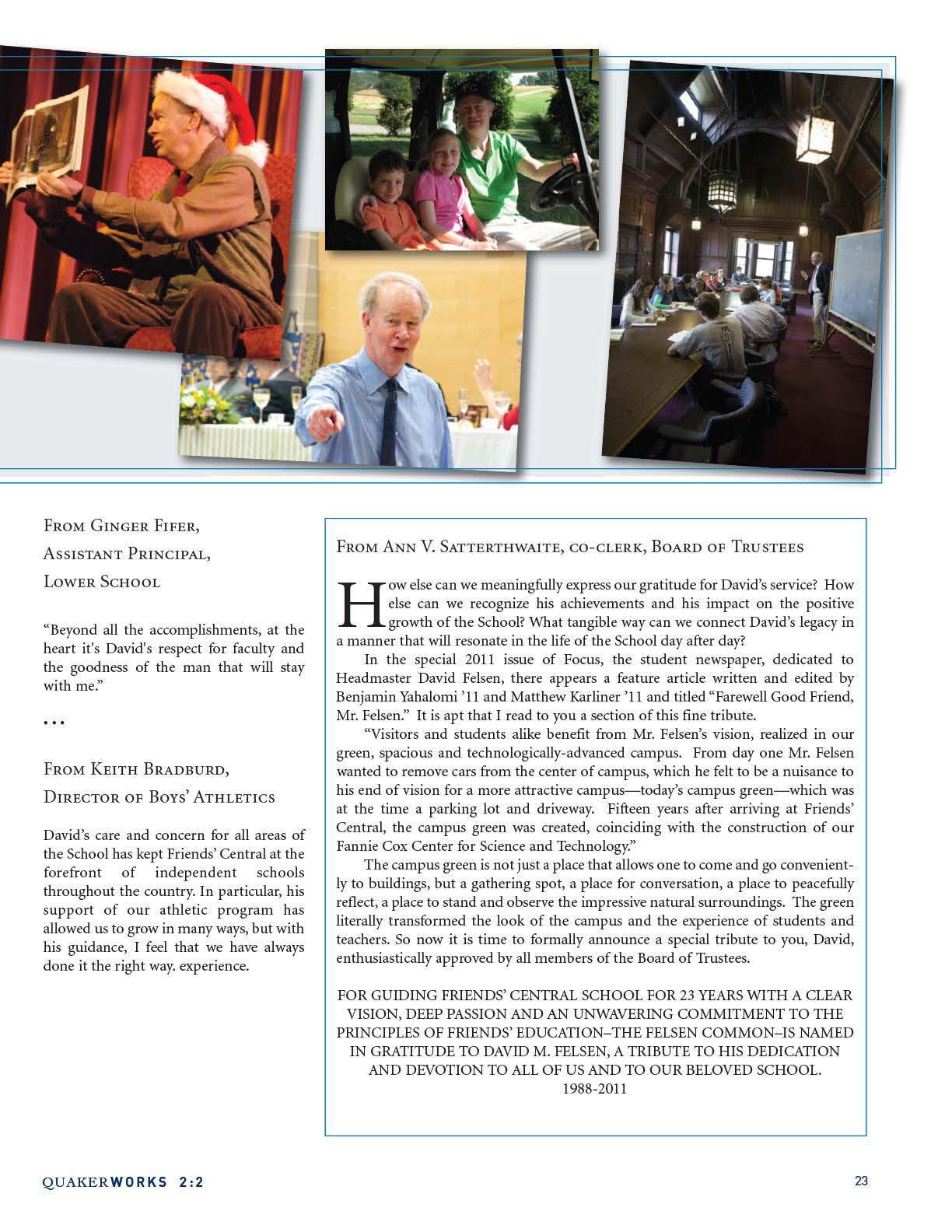 From Ginger Fifer,
Assistant Principal,
Lower School

"Beyond all the accomplishments, at the heart it's David's respect for faculty and the goodness of the man that will stay with me."

...

From Keith Bradburd,
Director of Boys' Athletics

David's care and concern for all areas of the School has kept Friends' Central at the forefront of independent schools throughout the country. In particular, his support of our athletic program has allowed us to grow in many ways, but with his guidance, I feel that we have always done it the right way. experience.

From Ann V. Satterthwaite, co-clerk, Board of Trustees

How else can we meaningfully express our gratitude for David's service? How else can we recognize his achievements and his impact on the positive growth of the School? What tangible way can we connect David's legacy in a manner that will resonate in the life of the School day after day?

In the special 2011 issue of Focus, the student newspaper, dedicated to Headmaster David Felsen, there appears a feature article written and edited by Benjamin Yahalomi '11 and Matthew Karliner '11 and titled "Farewell Good Friend, Mr. Felsen." It is apt that I read to you a section of this fine tribute.

"Visitors and students alike benefit from Mr. Felsen's vision, realized in our green, spacious and technologically-advanced campus. From day one Mr. Felsen wanted to remove cars from the center of campus, which he felt to be a nuisance to his end of vision for a more attractive campus—today's campus green—which was at the time a parking lot and driveway. Fifteen years after arriving at Friends' Central, the campus green was created, coinciding with the construction of our Fannie Cox Center for Science and Technology."

The campus green is not just a place that allows one to come and go conveniently to buildings, but a gathering spot, a place for conversation, a place to peacefully reflect, a place to stand and observe the impressive natural surroundings. The green literally transformed the look of the campus and the experience of students and teachers. So now it is time to formally announce a special tribute to you, David, enthusiastically approved by all members of the Board of Trustees.

FOR GUIDING FRIENDS' CENTRAL SCHOOL FOR 23 YEARS WITH A CLEAR VISION, DEEP PASSION AND AN UNWAVERING COMMITMENT TO THE PRINCIPLES OF FRIENDS' EDUCATION–THE FELSEN COMMON–IS NAMED IN GRATITUDE TO DAVID M. FELSEN, A TRIBUTE TO HIS DEDICATION AND DEVOTION TO ALL OF US AND TO OUR BELOVED SCHOOL.
1988-2011

QUAKERWORKS 2:2

23